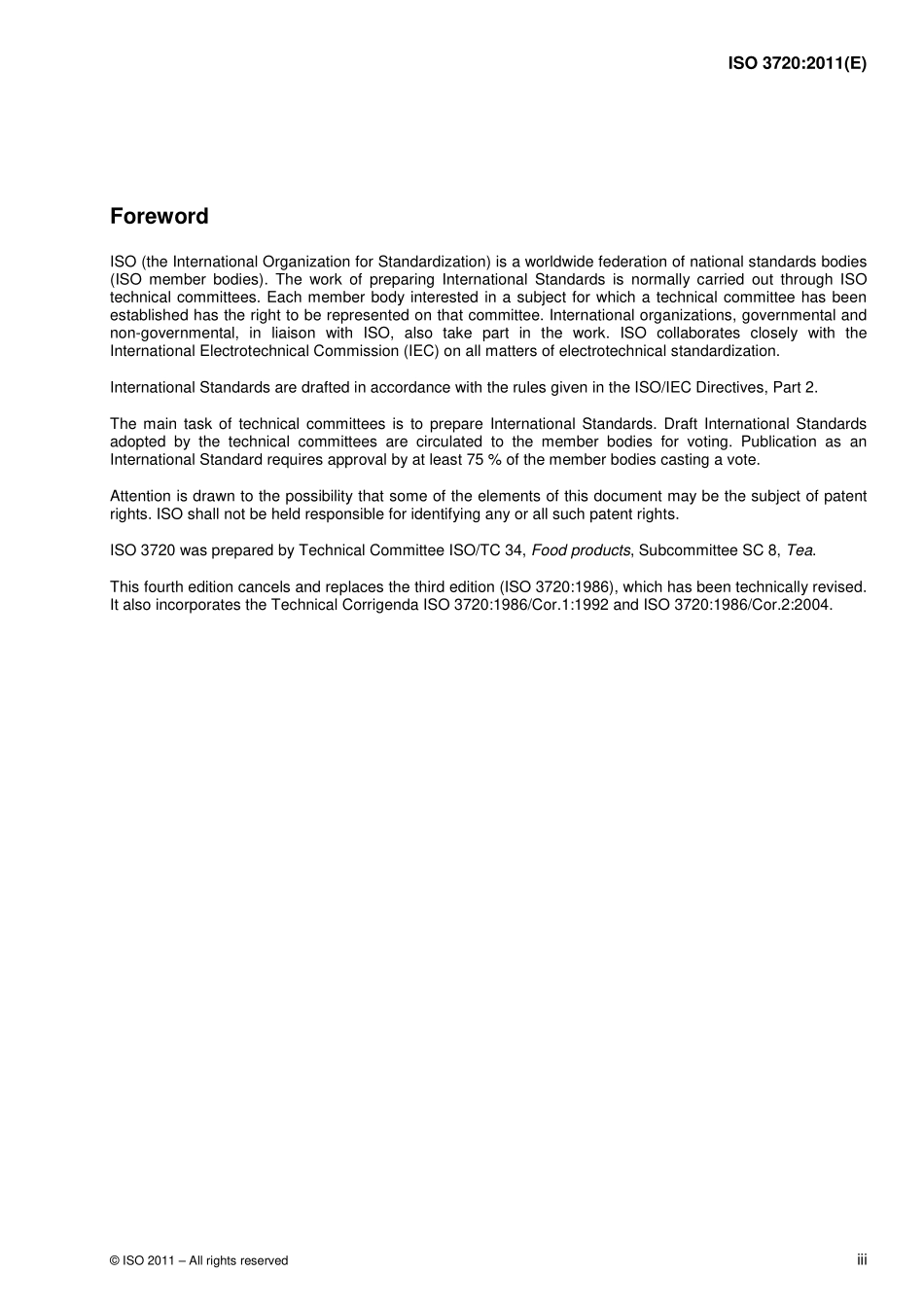 ISO 3720:2011(E)

Foreword

ISO (the International Organization for Standardization) is a worldwide federation of national standards bodies (ISO member bodies). The work of preparing International Standards is normally carried out through ISO technical committees. Each member body interested in a subject for which a technical committee has been established has the right to be represented on that committee. International organizations, governmental and non-governmental, in liaison with ISO, also take part in the work. ISO collaborates closely with the International Electrotechnical Commission (IEC) on all matters of electrotechnical standardization.

International Standards are drafted in accordance with the rules given in the ISO/IEC Directives, Part 2.

The main task of technical committees is to prepare International Standards. Draft International Standards adopted by the technical committees are circulated to the member bodies for voting. Publication as an International Standard requires approval by at least 75 % of the member bodies casting a vote.

Attention is drawn to the possibility that some of the elements of this document may be the subject of patent rights. ISO shall not be held responsible for identifying any or all such patent rights.

ISO 3720 was prepared by Technical Committee ISO/TC 34, Food products, Subcommittee SC 8, Tea.

This fourth edition cancels and replaces the third edition (ISO 3720:1986), which has been technically revised. It also incorporates the Technical Corrigenda ISO 3720:1986/Cor.1:1992 and ISO 3720:1986/Cor.2:2004.

© ISO 2011 – All rights reserved

iii